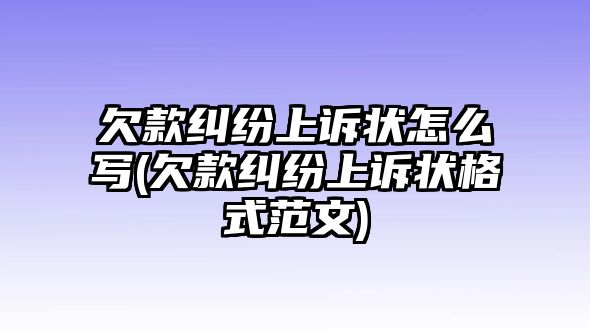 欠款纠纷上诉状怎么写(欠款纠纷上诉状格式范文)